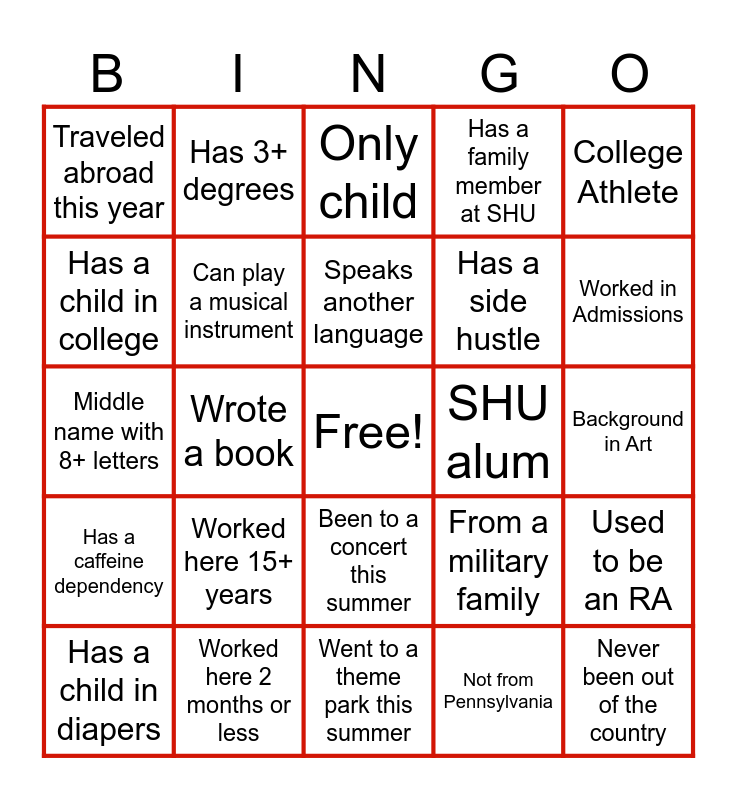 | B | I | N | G | O |
|---|---|---|---|---|
| Traveled abroad this year | Has 3+ degrees | Only child | Has a family member at SHU | College Athlete |
| Has a child in college | Can play a musical instrument | Speaks another language | Has a side hustle | Worked in Admissions |
| Middle name with 8+ letters | Wrote a book | Free! | SHU alum | Background in Art |
| Has a caffeine dependency | Worked here 15+ years | Been to a concert this summer | From a military family | Used to be an RA |
| Has a child in diapers | Worked here 2 months or less | Went to a theme park this summer | Not from Pennsylvania | Never been out of the country |